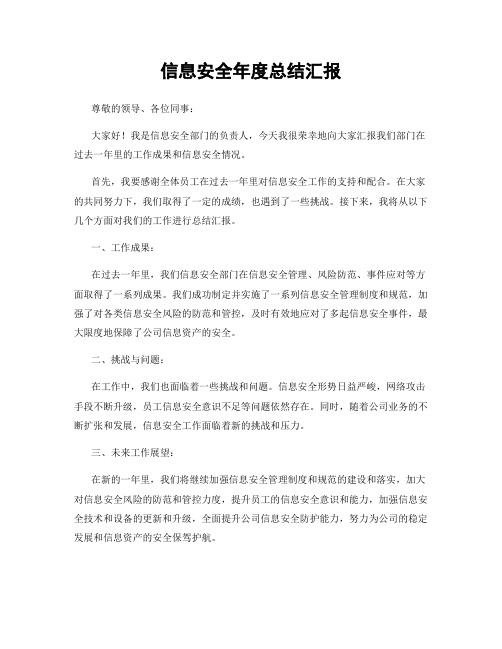 信息安全年度总结汇报

尊敬的领导、各位同事：

大家好！我是信息安全部门的负责人，今天我很荣幸地向大家汇报我们部门在过去一年里的工作成果和信息安全情况。

首先，我要感谢全体员工在过去一年里对信息安全工作的支持和配合。在大家的共同努力下，我们取得了一定的成绩，也遇到了一些挑战。接下来，我将从以下几个方面对我们的工作进行总结汇报。

一、工作成果：

在过去一年里，我们信息安全部门在信息安全管理、风险防范、事件应对等方面取得了一系列成果。我们成功制定并实施了一系列信息安全管理制度和规范，加强了对各类信息安全风险的防范和管控，及时有效地应对了多起信息安全事件，最大限度地保障了公司信息资产的安全。

二、挑战与问题：

在工作中，我们也面临着一些挑战和问题。信息安全形势日益严峻，网络攻击手段不断升级，员工信息安全意识不足等问题依然存在。同时，随着公司业务的不断扩张和发展，信息安全工作面临着新的挑战和压力。

三、未来工作展望：

在新的一年里，我们将继续加强信息安全管理制度和规范的建设和落实，加大对信息安全风险的防范和管控力度，提升员工的信息安全意识和能力，加强信息安全技术和设备的更新和升级，全面提升公司信息安全防护能力，努力为公司的稳定发展和信息资产的安全保驾护航。